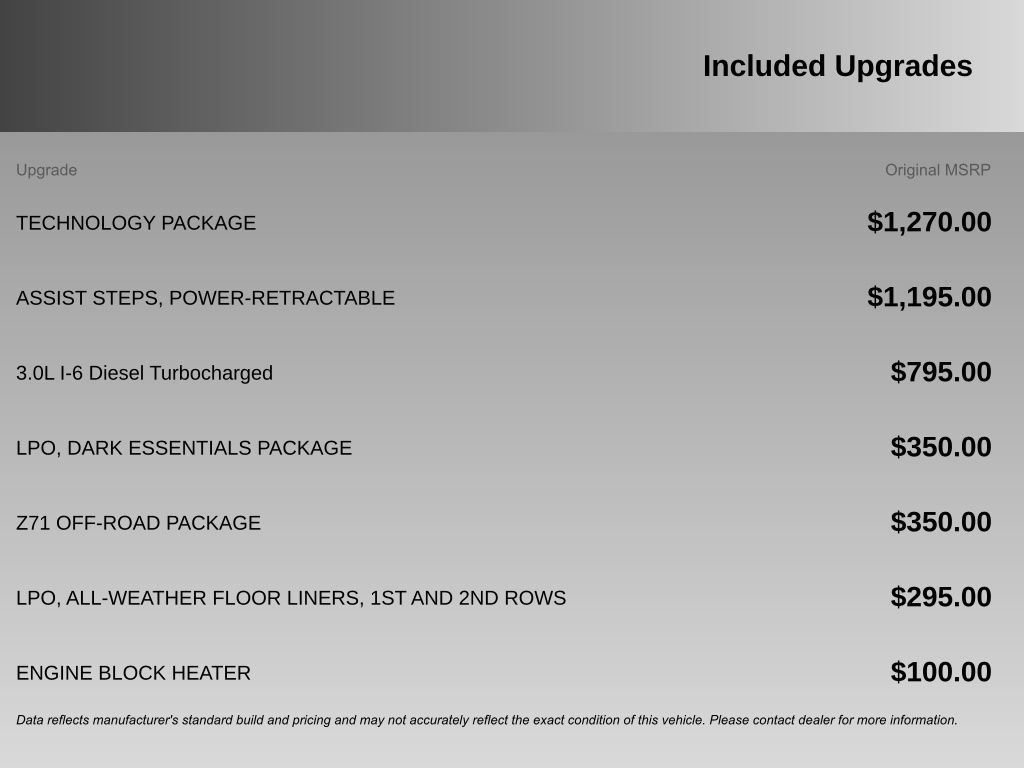 Included Upgrades

| Upgrade | Original MSRP |
|---|---|
| TECHNOLOGY PACKAGE | $1,270.00 |
| ASSIST STEPS, POWER-RETRACTABLE | $1,195.00 |
| 3.0L I-6 Diesel Turbocharged | $795.00 |
| LPO, DARK ESSENTIALS PACKAGE | $350.00 |
| Z71 OFF-ROAD PACKAGE | $350.00 |
| LPO, ALL-WEATHER FLOOR LINERS, 1ST AND 2ND ROWS | $295.00 |
| ENGINE BLOCK HEATER | $100.00 |

Data reflects manufacturer's standard build and pricing and may not accurately reflect the exact condition of this vehicle. Please contact dealer for more information.